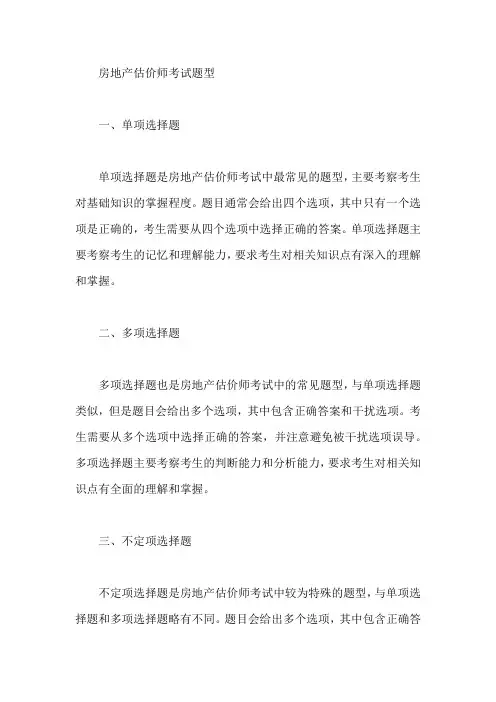 房地产估价师考试题型

一、单项选择题

单项选择题是房地产估价师考试中最常见的题型，主要考察考生对基础知识的掌握程度。题目通常会给出四个选项，其中只有一个选项是正确的，考生需要从四个选项中选择正确的答案。单项选择题主要考察考生的记忆和理解能力，要求考生对相关知识点有深入的理解和掌握。

二、多项选择题

多项选择题也是房地产估价师考试中的常见题型，与单项选择题类似，但是题目会给出多个选项，其中包含正确答案和干扰选项。考生需要从多个选项中选择正确的答案，并注意避免被干扰选项误导。多项选择题主要考察考生的判断能力和分析能力，要求考生对相关知识点有全面的理解和掌握。

三、不定项选择题

不定项选择题是房地产估价师考试中较为特殊的题型，与单项选择题和多项选择题略有不同。题目会给出多个选项，其中包含正确答